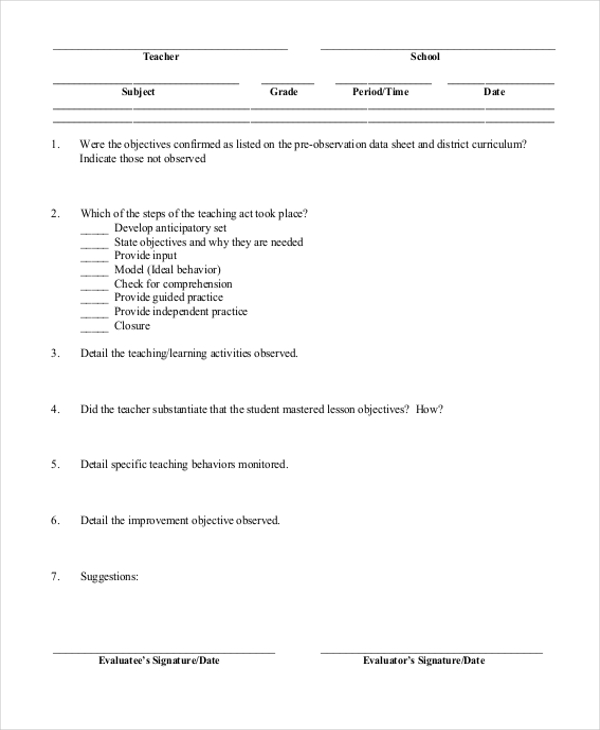 Teacher School

Subject Grade Period/Time Date

1. Were the objectives confirmed as listed on the pre-observation data sheet and district curriculum? Indicate those not observed

2. Which of the steps of the teaching act took place?
_____ Develop anticipatory set
_____ State objectives and why they are needed
_____ Provide input
_____ Model (Ideal behavior)
_____ Check for comprehension
_____ Provide guided practice
_____ Provide independent practice
_____ Closure

3. Detail the teaching/learning activities observed.

4. Did the teacher substantiate that the student mastered lesson objectives? How?

5. Detail specific teaching behaviors monitored.

6. Detail the improvement objective observed.

7. Suggestions:

Evaluatee's Signature/Date Evaluator's Signature/Date